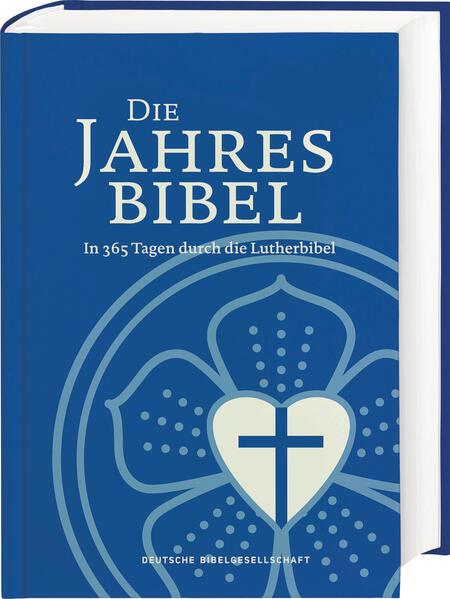 DIE
JAHRES
BIBEL

In 365 Tagen durch die Lutherbibel

DEUTSCHE BIBELGESELLSCHAFT